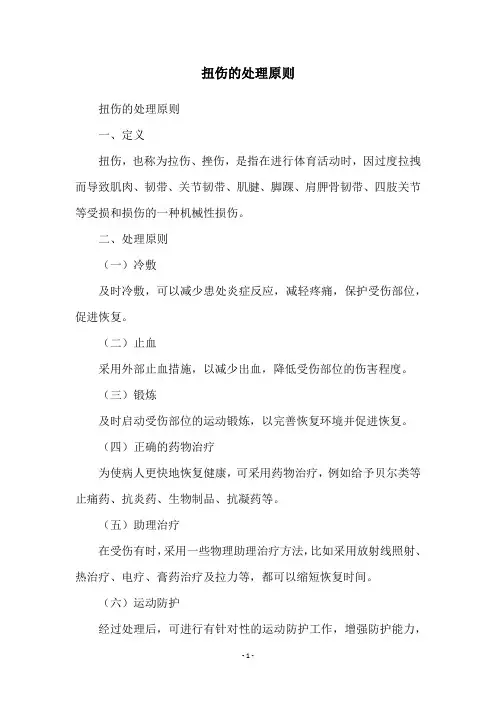 扭伤的处理原则

扭伤的处理原则

一、定义

扭伤，也称为拉伤、挫伤，是指在进行体育活动时，因过度拉拽而导致肌肉、韧带、关节韧带、肌腱、脚踝、肩胛骨韧带、四肢关节等受损和损伤的一种机械性损伤。

二、处理原则

（一）冷敷

及时冷敷，可以减少患处炎症反应，减轻疼痛，保护受伤部位，促进恢复。

（二）止血

采用外部止血措施，以减少出血，降低受伤部位的伤害程度。

（三）锻炼

及时启动受伤部位的运动锻炼，以完善恢复环境并促进恢复。

（四）正确的药物治疗

为使病人更快地恢复健康，可采用药物治疗，例如给予贝尔类等止痛药、抗炎药、生物制品、抗凝药等。

（五）助理治疗

在受伤有时，采用一些物理助理治疗方法，比如采用放射线照射、热治疗、电疗、膏药治疗及拉力等，都可以缩短恢复时间。

（六）运动防护

经过处理后，可进行有针对性的运动防护工作，增强防护能力，

- 1 -